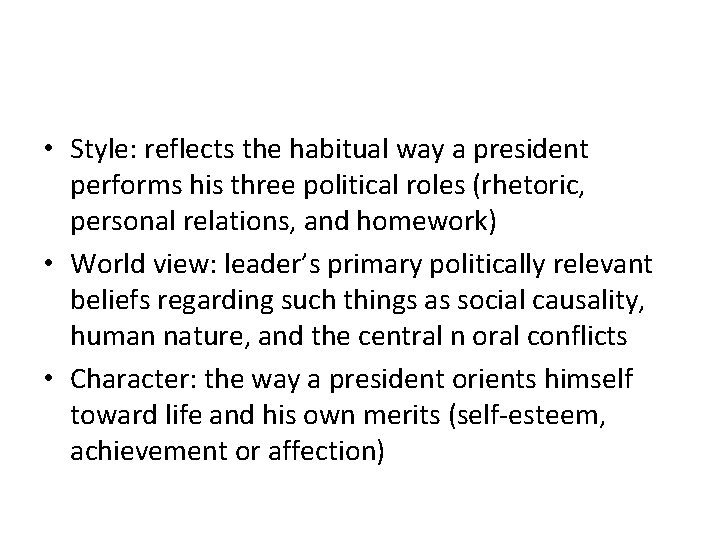 • Style: reflects the habitual way a president performs his three political roles (rhetoric, personal relations, and homework)
• World view: leader's primary politically relevant beliefs regarding such things as social causality, human nature, and the central n oral conflicts
• Character: the way a president orients himself toward life and his own merits (self-esteem, achievement or affection)